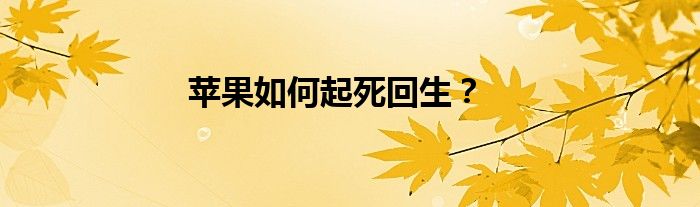 苹果如何起死回生？